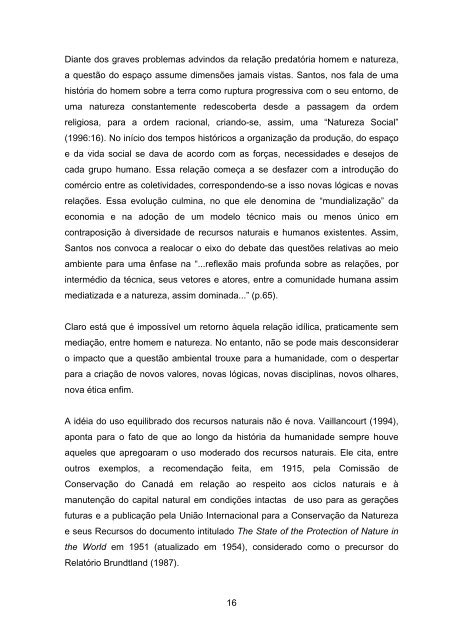 Diante dos graves problemas advindos da relação predatória homem e natureza, a questão do espaço assume dimensões jamais vistas. Santos, nos fala de uma história do homem sobre a terra como ruptura progressiva com o seu entorno, de uma natureza constantemente redescoberta desde a passagem da ordem religiosa, para a ordem racional, criando-se, assim, uma "Natureza Social" (1996:16). No início dos tempos históricos a organização da produção, do espaço e da vida social se dava de acordo com as forças, necessidades e desejos de cada grupo humano. Essa relação começa a se desfazer com a introdução do comércio entre as coletividades, correspondendo-se a isso novas lógicas e novas relações. Essa evolução culmina, no que ele denomina de "mundialização" da economia e na adoção de um modelo técnico mais ou menos único em contraposição à diversidade de recursos naturais e humanos existentes. Assim, Santos nos convoca a realocar o eixo do debate das questões relativas ao meio ambiente para uma ênfase na "...reflexão mais profunda sobre as relações, por intermédio da técnica, seus vetores e atores, entre a comunidade humana assim mediatizada e a natureza, assim dominada..." (p.65).

Claro está que é impossível um retorno àquela relação idílica, praticamente sem mediação, entre homem e natureza. No entanto, não se pode mais desconsiderar o impacto que a questão ambiental trouxe para a humanidade, com o despertar para a criação de novos valores, novas lógicas, novas disciplinas, novos olhares, nova ética enfim.

A idéia do uso equilibrado dos recursos naturais não é nova. Vaillancourt (1994), aponta para o fato de que ao longo da história da humanidade sempre houve aqueles que apregoaram o uso moderado dos recursos naturais. Ele cita, entre outros exemplos, a recomendação feita, em 1915, pela Comissão de Conservação do Canadá em relação ao respeito aos ciclos naturais e à manutenção do capital natural em condições intactas de uso para as gerações futuras e a publicação pela União Internacional para a Conservação da Natureza e seus Recursos do documento intitulado The State of the Protection of Nature in the World em 1951 (atualizado em 1954), considerado como o precursor do Relatório Brundtland (1987).

16